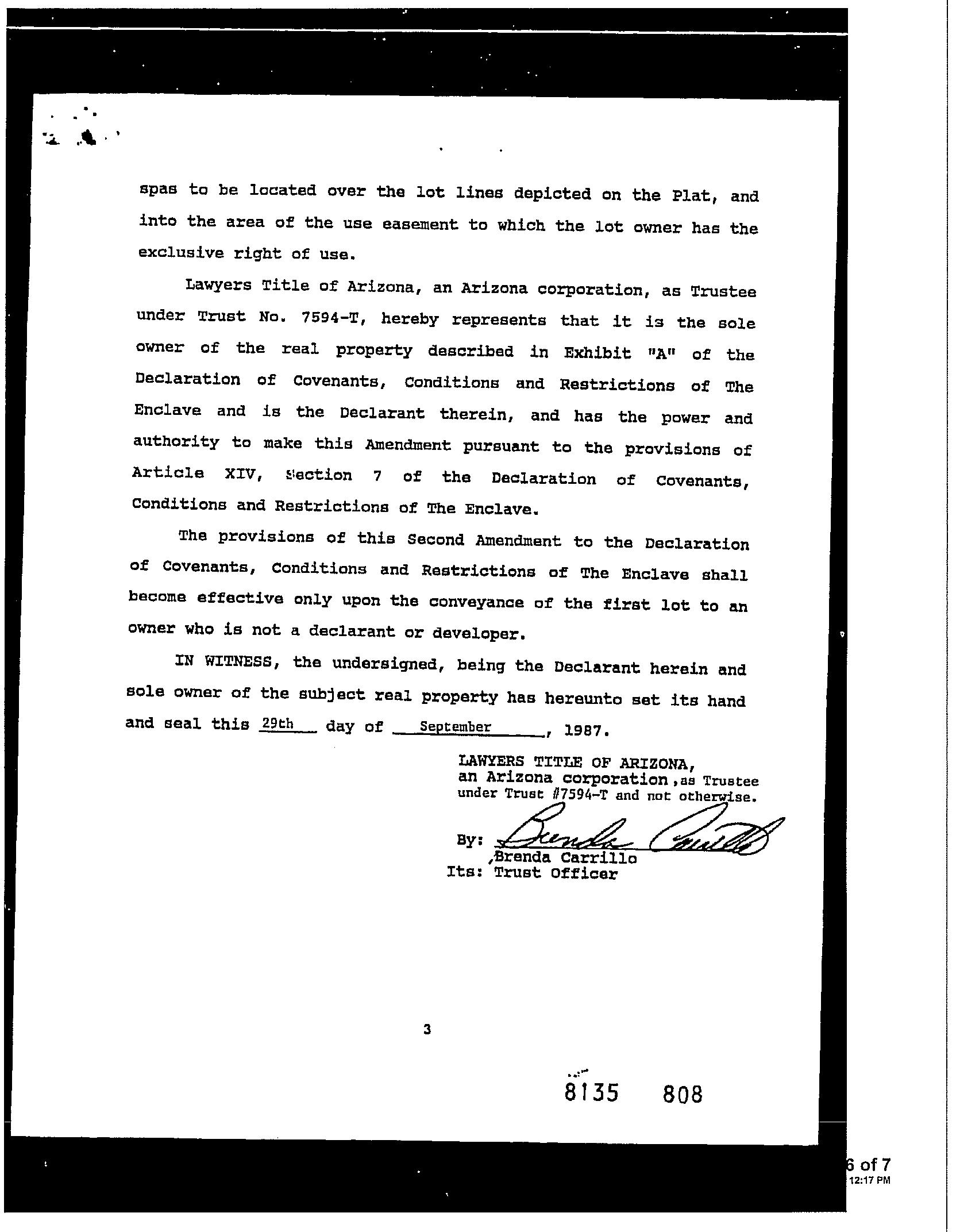 spas to be located over the lot lines depicted on the Plat, and into the area of the use easement to which the lot owner has the exclusive right of use.

Lawyers Title of Arizona, an Arizona corporation, as Trustee under Trust No. 7594-T, hereby represents that it is the sole owner of the real property described in Exhibit "A" of the Declaration of Covenants, Conditions and Restrictions of The Enclave and is the Declarant therein, and has the power and authority to make this Amendment pursuant to the provisions of Article XIV, Section 7 of the Declaration of Covenants, Conditions and Restrictions of The Enclave.

The provisions of this Second Amendment to the Declaration of Covenants, Conditions and Restrictions of The Enclave shall become effective only upon the conveyance of the first lot to an owner who is not a declarant or developer.

IN WITNESS, the undersigned, being the Declarant herein and sole owner of the subject real property has hereunto set its hand and seal this 29th day of September, 1987.

LAWYERS TITLE OF ARIZONA,
an Arizona corporation, as Trustee under Trust #7594-T and not otherwise.

By: Brenda Carrillo
Brenda Carrillo
Its: Trust Officer

3

8135 808

6 of 7
12:17 PM